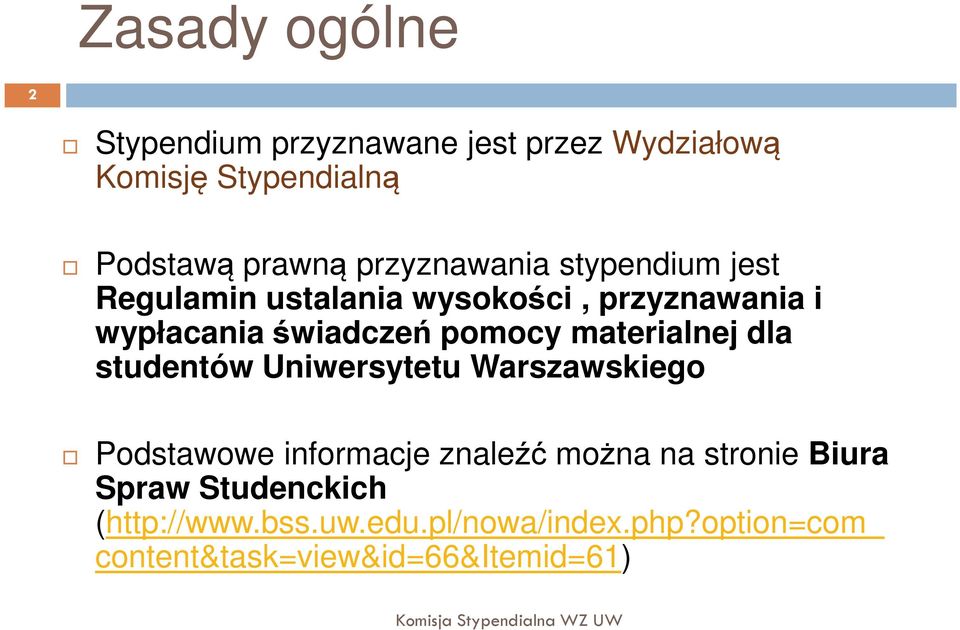 Zasady ogólne

2

Stypendium przyznawane jest przez Wydziałową Komisję Stypendialną

Podstawą prawną przyznawania stypendium jest Regulamin ustalania wysokości , przyznawania i wypłacania świadczeń pomocy materialnej dla studentów Uniwersytetu Warszawskiego

Podstawowe informacje znaleźć można na stronie Biura Spraw Studenckich (http://www.bss.uw.edu.pl/nowa/index.php?option=com_content&task=view&id=66&Itemid=61)

Komisja Stypendialna WZ UW